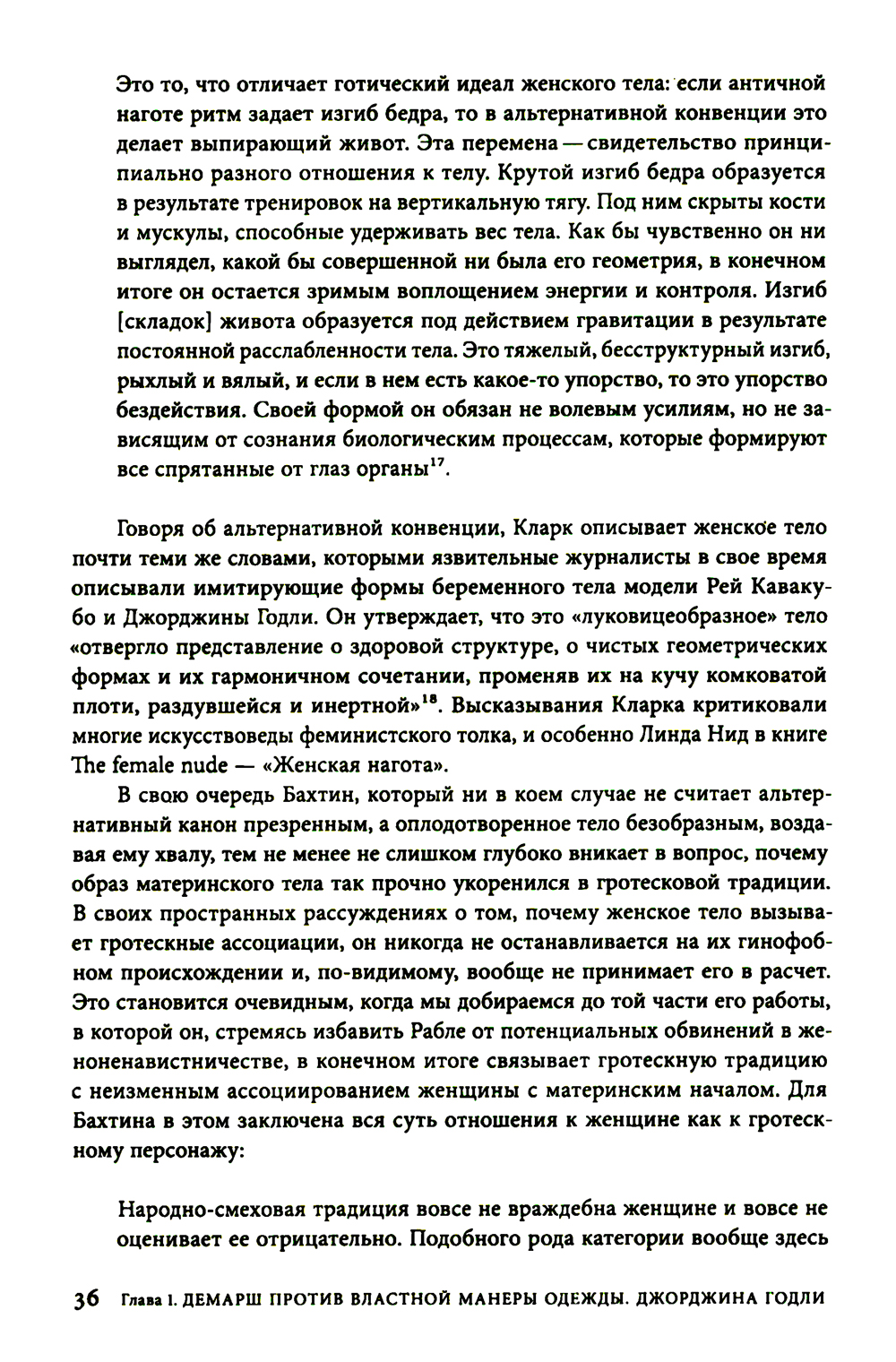 Это то, что отличает готический идеал женского тела: если античной наготе ритм задает изгиб бедра, то в альтернативной конвенции это делает выпирающий живот. Эта перемена — свидетельство принципиально разного отношения к телу. Крутой изгиб бедра образуется в результате тренировок на вертикальную тягу. Под ним скрыты кости и мускулы, способные удерживать вес тела. Как бы чувственно он ни выглядел, какой бы совершенной ни была его геометрия, в конечном итоге он остается зримым воплощением энергии и контроля. Изгиб [складок] живота образуется под действием гравитации в результате постоянной расслабленности тела. Это тяжелый, бесструктурный изгиб, рыхлый и вялый, и если в нем есть какое-то упорство, то это упорство бездействия. Своей формой он обязан не волевым усилиям, но не зависящим от сознания биологическим процессам, которые формируют все спрятанные от глаз органы$^{17}$.

Говоря об альтернативной конвенции, Кларк описывает женское тело почти теми же словами, которыми язвительные журналисты в свое время описывали имитирующие формы беременного тела модели Рей Кавакубо и Джорджины Годли. Он утверждает, что это «луковицеобразное» тело «отвергло представление о здоровой структуре, о чистых геометрических формах и их гармоничном сочетании, променяв их на кучу комковатой плоти, раздувшейся и инертной»$^{18}$. Высказывания Кларка критиковали многие искусствоведы феминистского толка, и особенно Линда Нид в книге The female nude — «Женская нагота».

В свою очередь Бахтин, который ни в коем случае не считает альтернативный канон презренным, а оплодотворенное тело безобразным, воздавая ему хвалу, тем не менее не слишком глубоко вникает в вопрос, почему образ материнского тела так прочно укоренился в гротесковой традиции. В своих пространных рассуждениях о том, почему женское тело вызывает гротескные ассоциации, он никогда не останавливается на их гинофобном происхождении и, по-видимому, вообще не принимает его в расчет. Это становится очевидным, когда мы добираемся до той части его работы, в которой он, стремясь избавить Рабле от потенциальных обвинений в женоненавистничестве, в конечном итоге связывает гротескную традицию с неизменным ассоциированием женщины с материнским началом. Для Бахтина в этом заключена вся суть отношения к женщине как к гротескному персонажу:

Народно-смеховая традиция вовсе не враждебна женщине и вовсе не оценивает ее отрицательно. Подобного рода категории вообще здесь

36 Глава 1. ДЕМАРШ ПРОТИВ ВЛАСТНОЙ МАНЕРЫ ОДЕЖДЫ. ДЖОРДЖИНА ГОДЛИ